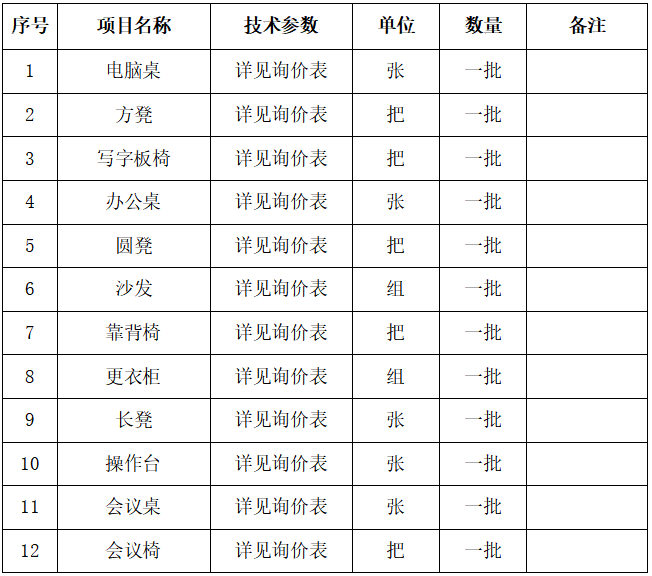 | 序号 | 项目名称 | 技术参数 | 单位 | 数量 | 备注 |
|---|---|---|---|---|---|
| 1 | 电脑桌 | 详见询价表 | 张 | 一批 |  |
| 2 | 方凳 | 详见询价表 | 把 | 一批 |  |
| 3 | 写字板椅 | 详见询价表 | 把 | 一批 |  |
| 4 | 办公桌 | 详见询价表 | 张 | 一批 |  |
| 5 | 圆凳 | 详见询价表 | 把 | 一批 |  |
| 6 | 沙发 | 详见询价表 | 组 | 一批 |  |
| 7 | 靠背椅 | 详见询价表 | 把 | 一批 |  |
| 8 | 更衣柜 | 详见询价表 | 组 | 一批 |  |
| 9 | 长凳 | 详见询价表 | 张 | 一批 |  |
| 10 | 操作台 | 详见询价表 | 张 | 一批 |  |
| 11 | 会议桌 | 详见询价表 | 张 | 一批 |  |
| 12 | 会议椅 | 详见询价表 | 把 | 一批 |  |